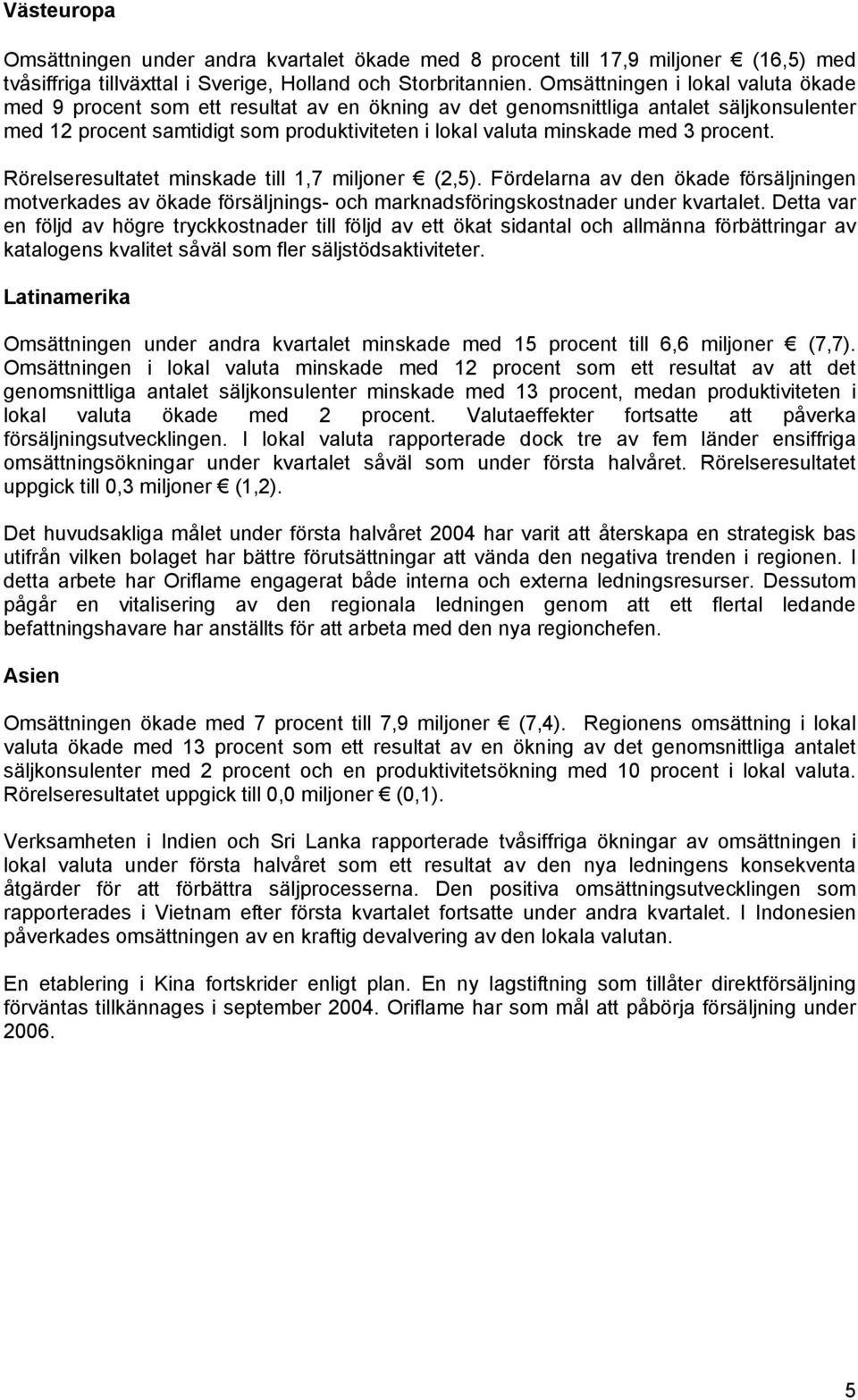 Västeuropa

Omsättningen under andra kvartalet ökade med 8 procent till 17,9 miljoner € (16,5) med tvåsiffriga tillväxttal i Sverige, Holland och Storbritannien. Omsättningen i lokal valuta ökade med 9 procent som ett resultat av en ökning av det genomsnittliga antalet säljkonsulenter med 12 procent samtidigt som produktiviteten i lokal valuta minskade med 3 procent.

Rörelseresultatet minskade till 1,7 miljoner € (2,5). Fördelarna av den ökade försäljningen motverkades av ökade försäljnings- och marknadsföringskostnader under kvartalet. Detta var en följd av högre tryckkostnader till följd av ett ökat sidantal och allmänna förbättringar av katalogens kvalitet såväl som fler säljstödsaktiviteter.

Latinamerika

Omsättningen under andra kvartalet minskade med 15 procent till 6,6 miljoner € (7,7). Omsättningen i lokal valuta minskade med 12 procent som ett resultat av att det genomsnittliga antalet säljkonsulenter minskade med 13 procent, medan produktiviteten i lokal valuta ökade med 2 procent. Valutaeffekter fortsatte att påverka försäljningsutvecklingen. I lokal valuta rapporterade dock tre av fem länder ensiffriga omsättningsökningar under kvartalet såväl som under första halvåret. Rörelseresultatet uppgick till 0,3 miljoner € (1,2).

Det huvudsakliga målet under första halvåret 2004 har varit att återskapa en strategisk bas utifrån vilken bolaget har bättre förutsättningar att vända den negativa trenden i regionen. I detta arbete har Oriflame engagerat både interna och externa ledningsresurser. Dessutom pågår en vitalisering av den regionala ledningen genom att ett flertal ledande befattningshavare har anställts för att arbeta med den nya regionchefen.

Asien

Omsättningen ökade med 7 procent till 7,9 miljoner € (7,4). Regionens omsättning i lokal valuta ökade med 13 procent som ett resultat av en ökning av det genomsnittliga antalet säljkonsulenter med 2 procent och en produktivitetsökning med 10 procent i lokal valuta. Rörelseresultatet uppgick till 0,0 miljoner € (0,1).

Verksamheten i Indien och Sri Lanka rapporterade tvåsiffriga ökningar av omsättningen i lokal valuta under första halvåret som ett resultat av den nya ledningens konsekventa åtgärder för att förbättra säljprocesserna. Den positiva omsättningsutvecklingen som rapporterades i Vietnam efter första kvartalet fortsatte under andra kvartalet. I Indonesien påverkades omsättningen av en kraftig devalvering av den lokala valutan.

En etablering i Kina fortskrider enligt plan. En ny lagstiftning som tillåter direktförsäljning förväntas tillkännages i september 2004. Oriflame har som mål att påbörja försäljning under 2006.

5